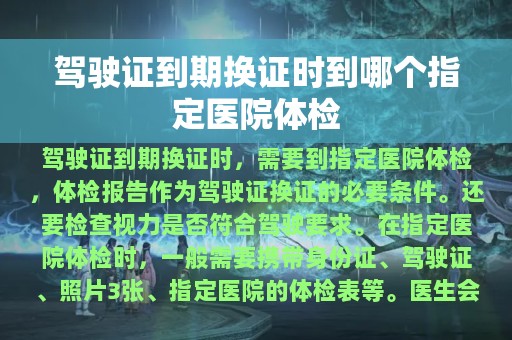 驾驶证到期换证时到哪个指定医院体检

驾驶证到期换证时，需要到指定医院体检，体检报告作为驾驶证换证的必要条件。还要检查视力是否符合驾驶要求。在指定医院体检时，一般需要携带身份证、驾驶证、照片3张、指定医院的体检表等。医生会